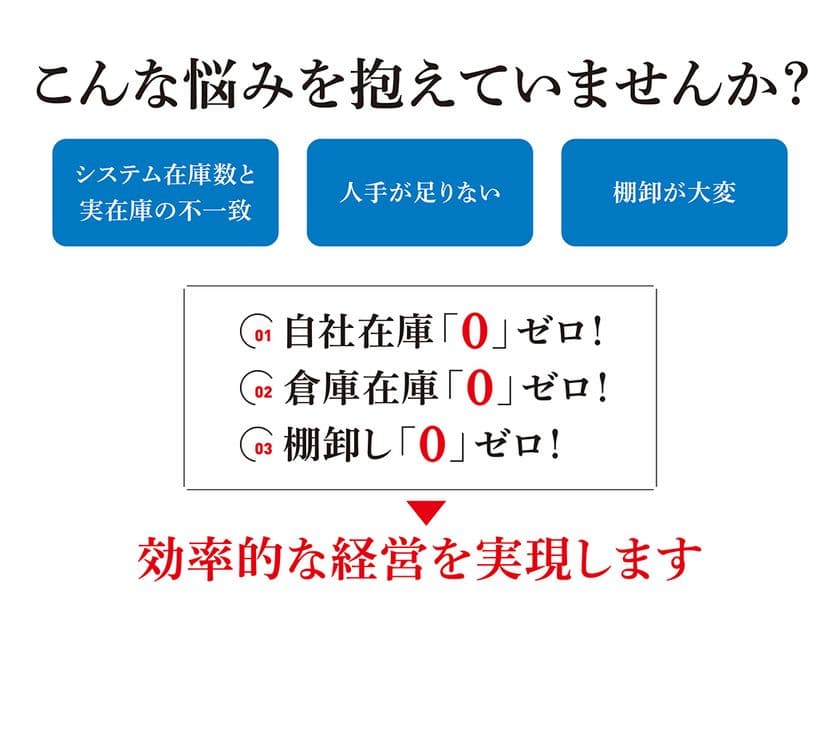 こんな悩みを抱えていませんか?

システム在庫数と実在庫の不一致

人手が足りない

棚卸が大変

01 自社在庫「0」ゼロ!
02 倉庫在庫「0」ゼロ!
03 棚卸し「0」ゼロ!

効率的な経営を実現します